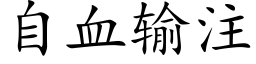 自血输注